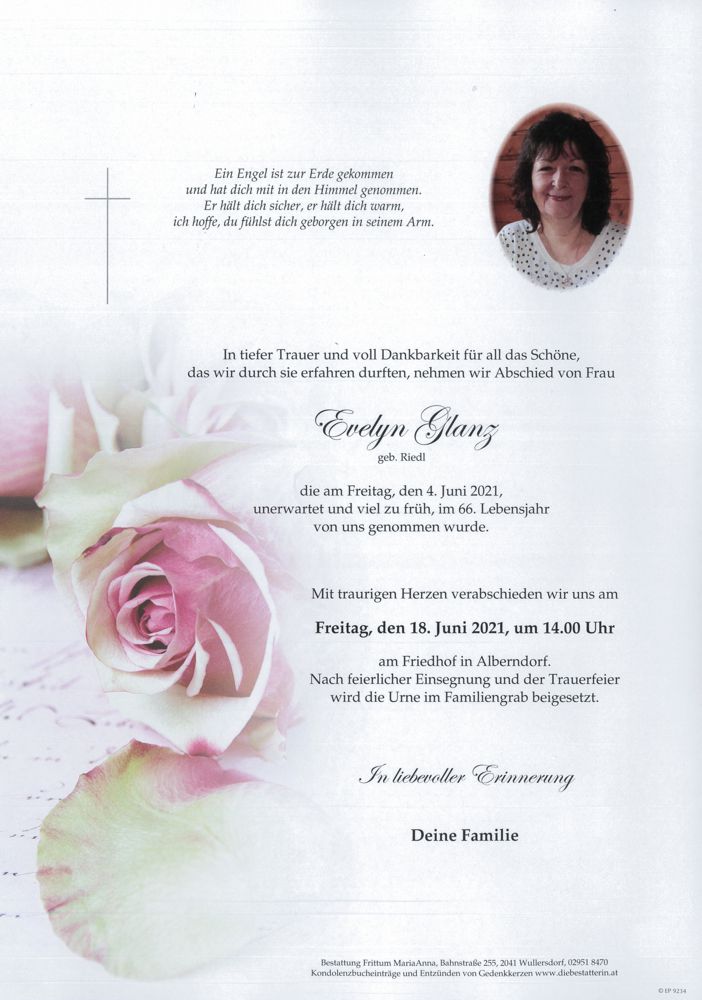 Ein Engel ist zur Erde gekommen
und hat dich mit in den Himmel genommen.
Er hält dich sicher, er hält dich warm,
ich hoffe, du fühlst dich geborgen in seinem Arm.

In tiefer Trauer und voll Dankbarkeit für all das Schöne, das wir durch sie erfahren durften, nehmen wir Abschied von Frau

Evelyn Glanz
geb. Riedl

die am Freitag, den 4. Juni 2021, unerwartet und viel zu früh, im 66. Lebensjahr von uns genommen wurde.

Mit traurigen Herzen verabschieden wir uns am

Freitag, den 18. Juni 2021, um 14.00 Uhr

am Friedhof in Alberndorf.
Nach feierlicher Einsegnung und der Trauerfeier wird die Urne im Familiengrab beigesetzt.

In liebevoller Erinnerung

Deine Familie

Bestattung Frittum MariaAnna, Bahnstraße 255, 2041 Wullersdorf, 02951 8470
Kondolenzbucheinträge und Entzünden von Gedenkkerzen www.diebestatterin.at

© FP 9234